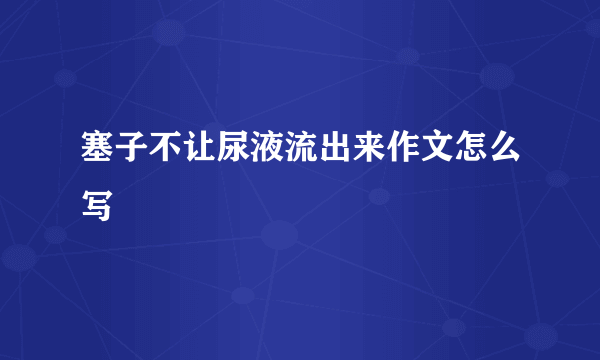 塞子不让尿液流出来作文怎么写